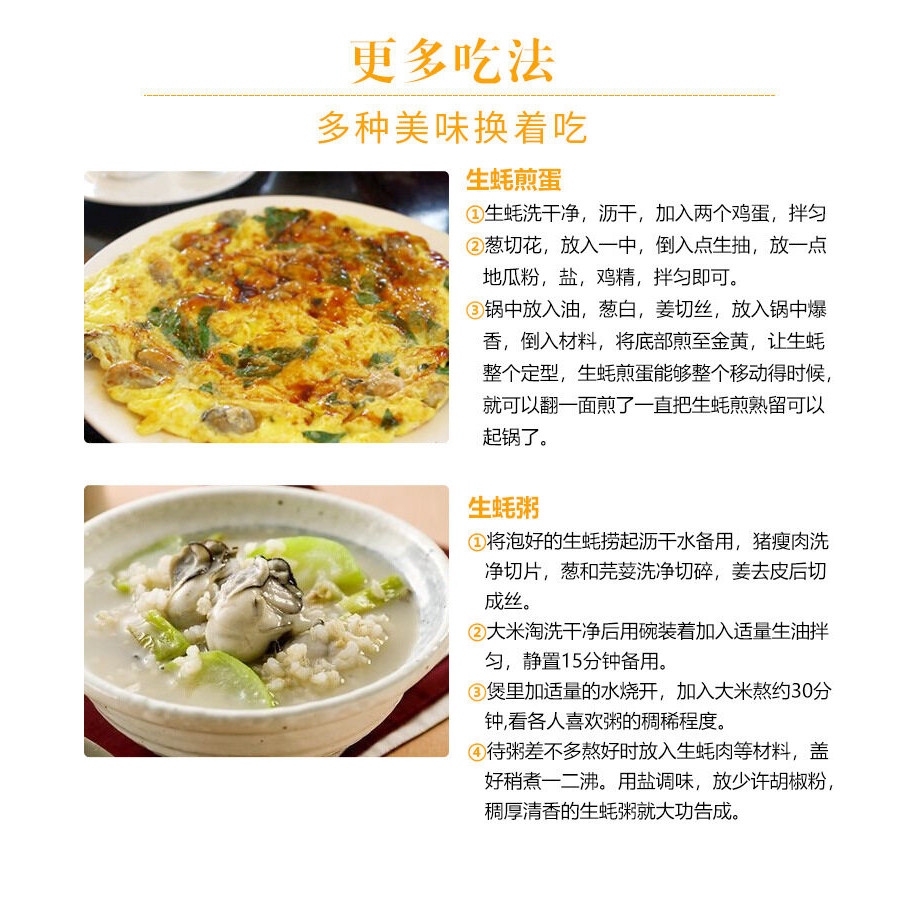 更多吃法

多种美味换着吃

生蚝煎蛋

①生蚝洗干净，沥干，加入两个鸡蛋，拌匀

②葱切花，放入一中，倒入点生抽，放一点地瓜粉，盐，鸡精，拌匀即可。

③锅中放入油，葱白，姜切丝，放入锅中爆香，倒入材料，将底部煎至金黄，让生蚝整个定型，生蚝煎蛋能够整个移动得时候，就可以翻一面煎了一直把生蚝煎熟留可以起锅了。

生蚝粥

①将泡好的生蚝捞起沥干水备用，猪瘦肉洗净切片，葱和芫荽洗净切碎，姜去皮后切成丝。

②大米淘洗干净后用碗装着加入适量生油拌匀，静置15分钟备用。

③煲里加适量的水烧开，加入大米熬约30分钟,看各人喜欢粥的稠稀程度。

④待粥差不多熬好时放入生蚝肉等材料，盖好稍煮一二沸。用盐调味，放少许胡椒粉，稠厚清香的生蚝粥就大功告成。